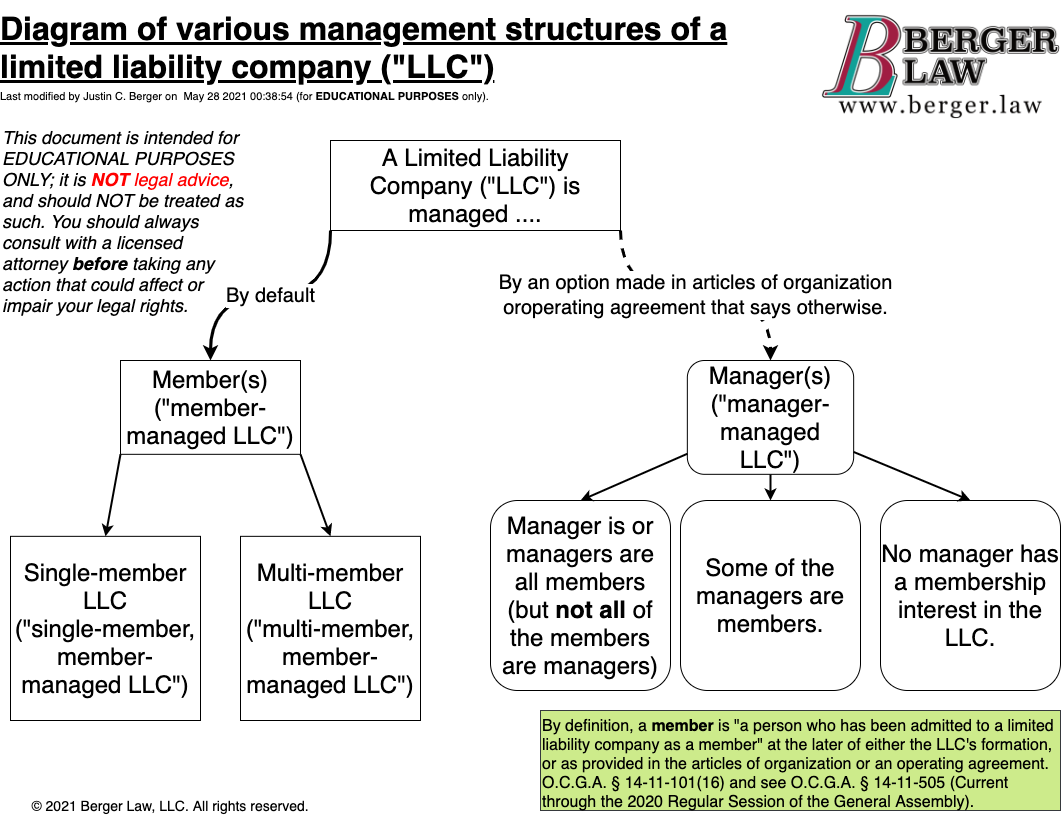 Diagram of various management structures of a limited liability company ("LLC")

Last modified by Justin C. Berger on May 28 2021 00:38:54 (for EDUCATIONAL PURPOSES only).

BERGER LAW
www.berger.law

This document is intended for EDUCATIONAL PURPOSES ONLY; it is NOT legal advice, and should NOT be treated as such. You should always consult with a licensed attorney before taking any action that could affect or impair your legal rights.

A Limited Liability Company ("LLC") is managed ....

By default

By an option made in articles of organization oroperating agreement that says otherwise.

Member(s) ("member-managed LLC")

Manager(s) ("manager-managed LLC")

Single-member LLC ("single-member, member-managed LLC")

Multi-member LLC ("multi-member, member-managed LLC")

Manager is or managers are all members (but not all of the members are managers)

Some of the managers are members.

No manager has a membership interest in the LLC.

By definition, a member is "a person who has been admitted to a limited liability company as a member" at the later of either the LLC's formation, or as provided in the articles of organization or an operating agreement. O.C.G.A. § 14-11-101(16) and see O.C.G.A. § 14-11-505 (Current through the 2020 Regular Session of the General Assembly).

© 2021 Berger Law, LLC. All rights reserved.